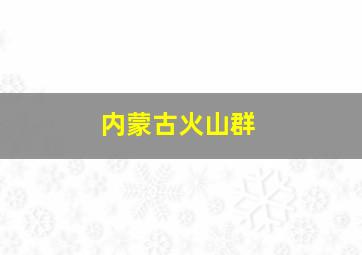 内蒙古火山群